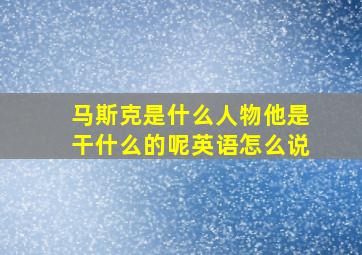 马斯克是什么人物他是干什么的呢英语怎么说